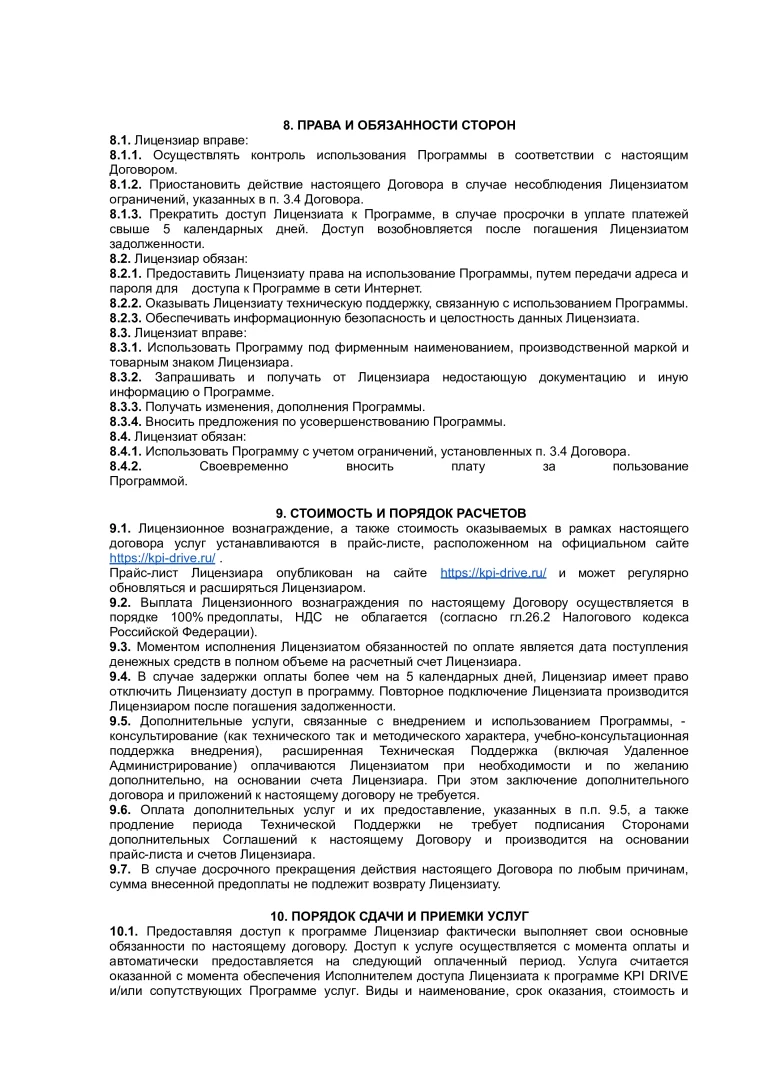 8. ПРАВА И ОБЯЗАННОСТИ СТОРОН

8.1. Лицензиар вправе:
8.1.1. Осуществлять контроль использования Программы в соответствии с настоящим Договором.
8.1.2. Приостановить действие настоящего Договора в случае несоблюдения Лицензиатом ограничений, указанных в п. 3.4 Договора.
8.1.3. Прекратить доступ Лицензиата к Программе, в случае просрочки в уплате платежей свыше 5 календарных дней. Доступ возобновляется после погашения Лицензиатом задолженности.
8.2. Лицензиар обязан:
8.2.1. Предоставить Лицензиату права на использование Программы, путем передачи адреса и пароля для доступа к Программе в сети Интернет.
8.2.2. Оказывать Лицензиату техническую поддержку, связанную с использованием Программы.
8.2.3. Обеспечивать информационную безопасность и целостность данных Лицензиата.
8.3. Лицензиат вправе:
8.3.1. Использовать Программу под фирменным наименованием, производственной маркой и товарным знаком Лицензиара.
8.3.2. Запрашивать и получать от Лицензиара недостающую документацию и иную информацию о Программе.
8.3.3. Получать изменения, дополнения Программы.
8.3.4. Вносить предложения по усовершенствованию Программы.
8.4. Лицензиат обязан:
8.4.1. Использовать Программу с учетом ограничений, установленных п. 3.4 Договора.
8.4.2. Своевременно вносить плату за пользование Программой.

9. СТОИМОСТЬ И ПОРЯДОК РАСЧЕТОВ

9.1. Лицензионное вознаграждение, а также стоимость оказываемых в рамках настоящего договора услуг устанавливаются в прайс-листе, расположенном на официальном сайте https://kpi-drive.ru/ .
Прайс-лист Лицензиара опубликован на сайте https://kpi-drive.ru/ и может регулярно обновляться и расширяться Лицензиаром.
9.2. Выплата Лицензионного вознаграждения по настоящему Договору осуществляется в порядке 100% предоплаты, НДС не облагается (согласно гл.26.2 Налогового кодекса Российской Федерации).
9.3. Моментом исполнения Лицензиатом обязанностей по оплате является дата поступления денежных средств в полном объеме на расчетный счет Лицензиара.
9.4. В случае задержки оплаты более чем на 5 календарных дней, Лицензиар имеет право отключить Лицензиату доступ в программу. Повторное подключение Лицензиата производится Лицензиаром после погашения задолженности.
9.5. Дополнительные услуги, связанные с внедрением и использованием Программы, - консультирование (как технического так и методического характера, учебно-консультационная поддержка внедрения), расширенная Техническая Поддержка (включая Удаленное Администрирование) оплачиваются Лицензиатом при необходимости и по желанию дополнительно, на основании счета Лицензиара. При этом заключение дополнительного договора и приложений к настоящему договору не требуется.
9.6. Оплата дополнительных услуг и их предоставление, указанных в п.п. 9.5, а также продление периода Технической Поддержки не требует подписания Сторонами дополнительных Соглашений к настоящему Договору и производится на основании прайс-листа и счетов Лицензиара.
9.7. В случае досрочного прекращения действия настоящего Договора по любым причинам, сумма внесенной предоплаты не подлежит возврату Лицензиату.

10. ПОРЯДОК СДАЧИ И ПРИЕМКИ УСЛУГ

10.1. Предоставляя доступ к программе Лицензиар фактически выполняет свои основные обязанности по настоящему договору. Доступ к услуге осуществляется с момента оплаты и автоматически предоставляется на следующий оплаченный период. Услуга считается оказанной с момента обеспечения Исполнителем доступа Лицензиата к программе KPI DRIVE и/или сопутствующих Программе услуг. Виды и наименование, срок оказания, стоимость и